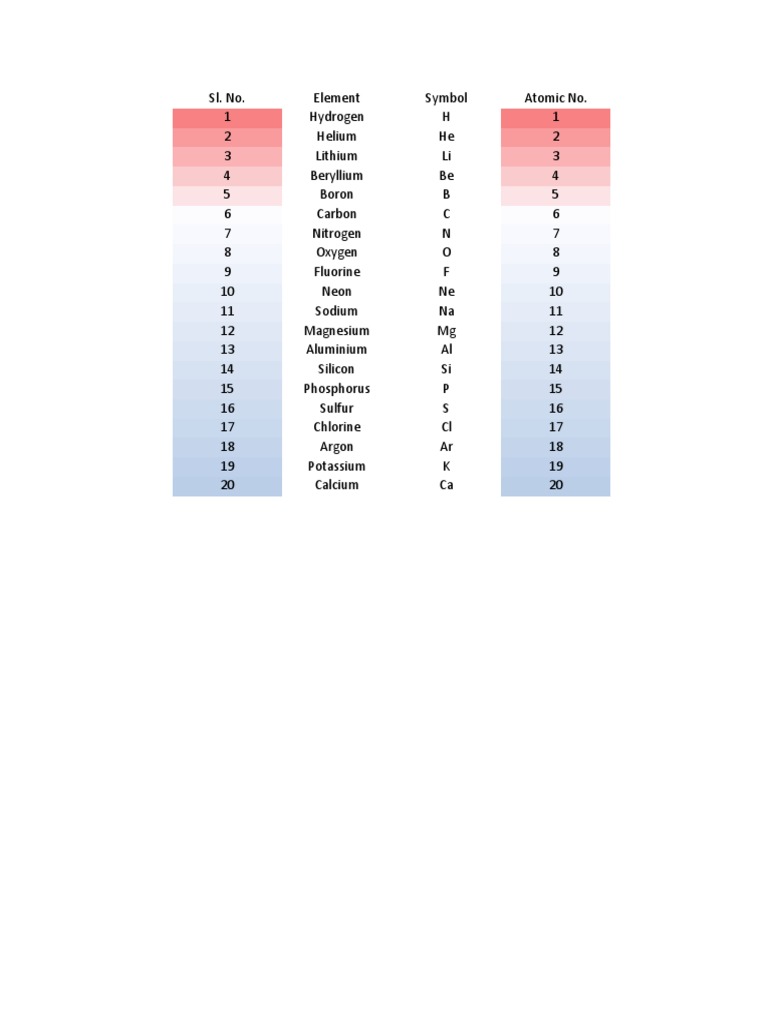 | Sl. No. | Element | Symbol | Atomic No. |
|---|---|---|---|
| 1 | Hydrogen | H | 1 |
| 2 | Helium | He | 2 |
| 3 | Lithium | Li | 3 |
| 4 | Beryllium | Be | 4 |
| 5 | Boron | B | 5 |
| 6 | Carbon | C | 6 |
| 7 | Nitrogen | N | 7 |
| 8 | Oxygen | O | 8 |
| 9 | Fluorine | F | 9 |
| 10 | Neon | Ne | 10 |
| 11 | Sodium | Na | 11 |
| 12 | Magnesium | Mg | 12 |
| 13 | Aluminium | Al | 13 |
| 14 | Silicon | Si | 14 |
| 15 | Phosphorus | P | 15 |
| 16 | Sulfur | S | 16 |
| 17 | Chlorine | Cl | 17 |
| 18 | Argon | Ar | 18 |
| 19 | Potassium | K | 19 |
| 20 | Calcium | Ca | 20 |